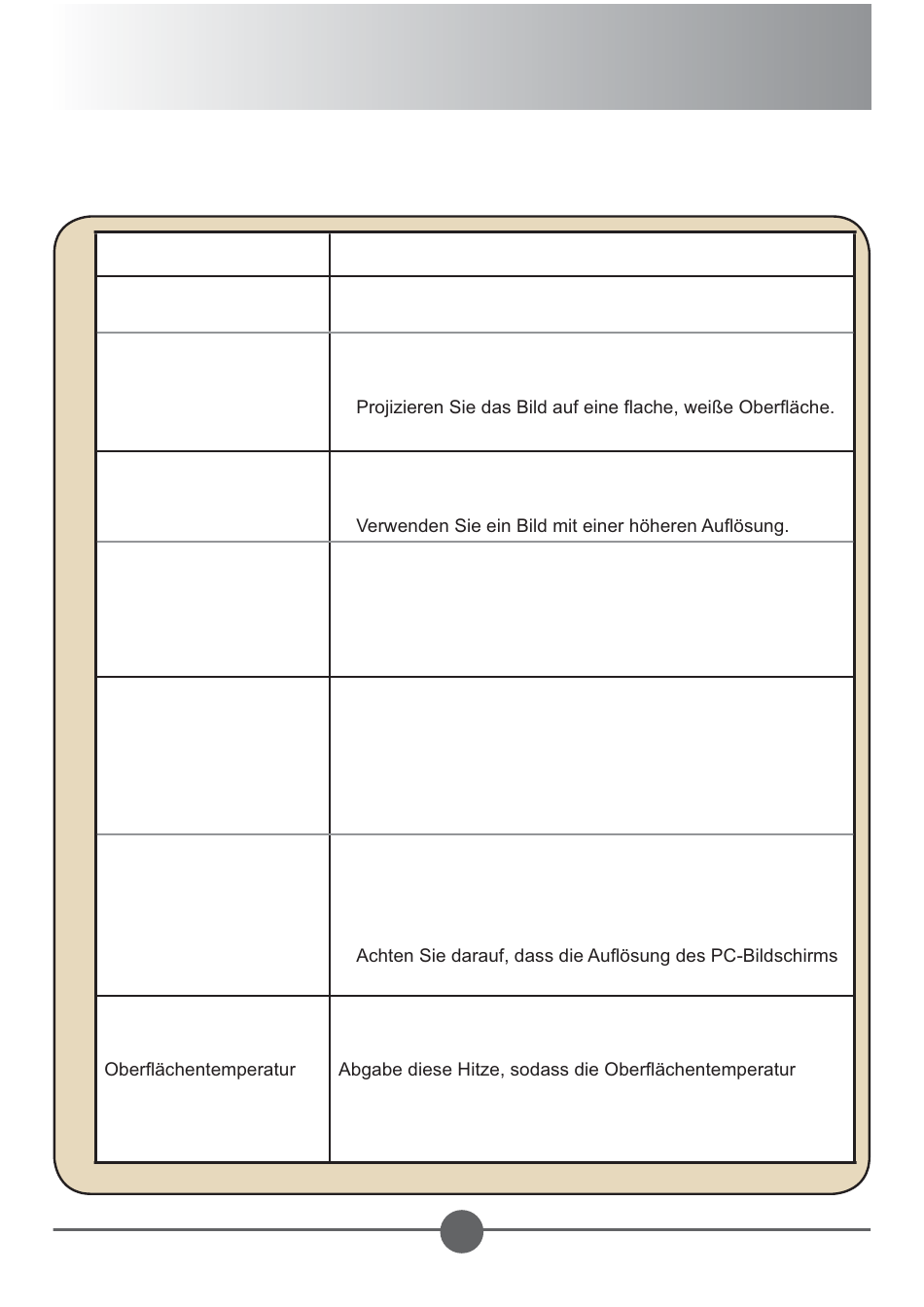 | | |
|---|---|
| | |
| | Projizieren Sie das Bild auf eine flache, weiße Oberfläche. |
| | Verwenden Sie ein Bild mit einer höheren Auflösung. |
| | |
| | |
| | Achten Sie darauf, dass die Auflösung des PC-Bildschirms |
| Oberflächentemperatur | Abgabe diese Hitze, sodass die Oberflächentemperatur |